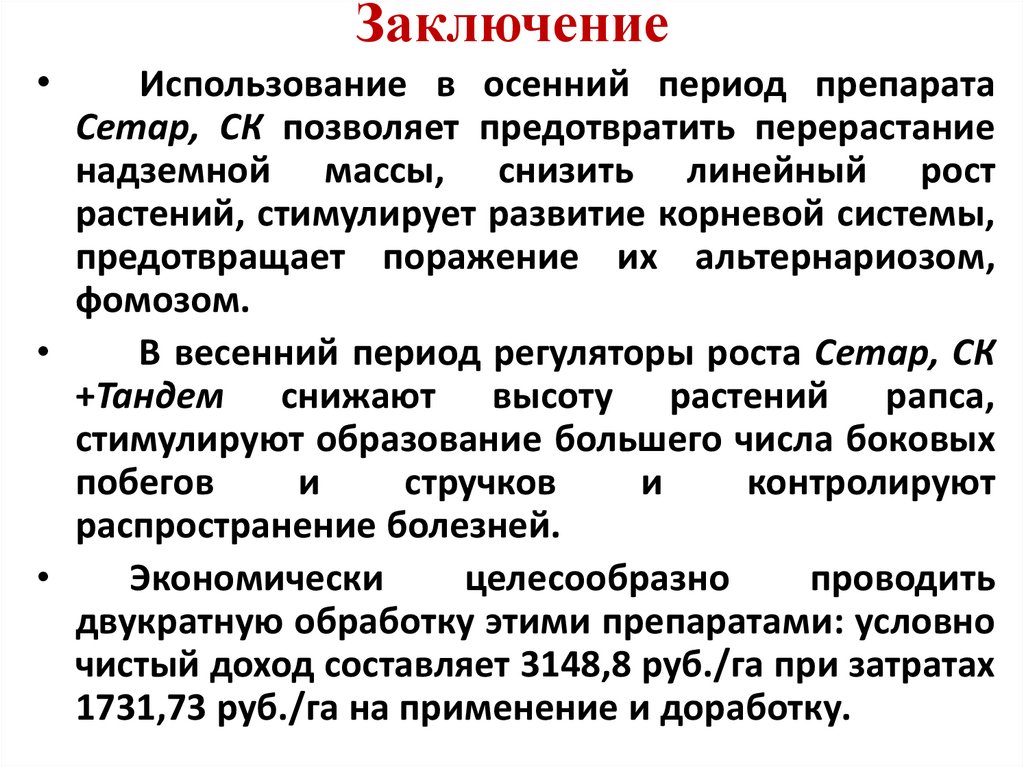 Заключение

• Использование в осенний период препарата Сетар, СК позволяет предотвратить перерастание надземной массы, снизить линейный рост растений, стимулирует развитие корневой системы, предотвращает поражение их альтернариозом, фомозом.

• В весенний период регуляторы роста Сетар, СК +Тандем снижают высоту растений рапса, стимулируют образование большего числа боковых побегов и стручков и контролируют распространение болезней.

• Экономически целесообразно проводить двукратную обработку этими препаратами: условно чистый доход составляет 3148,8 руб./га при затратах 1731,73 руб./га на применение и доработку.